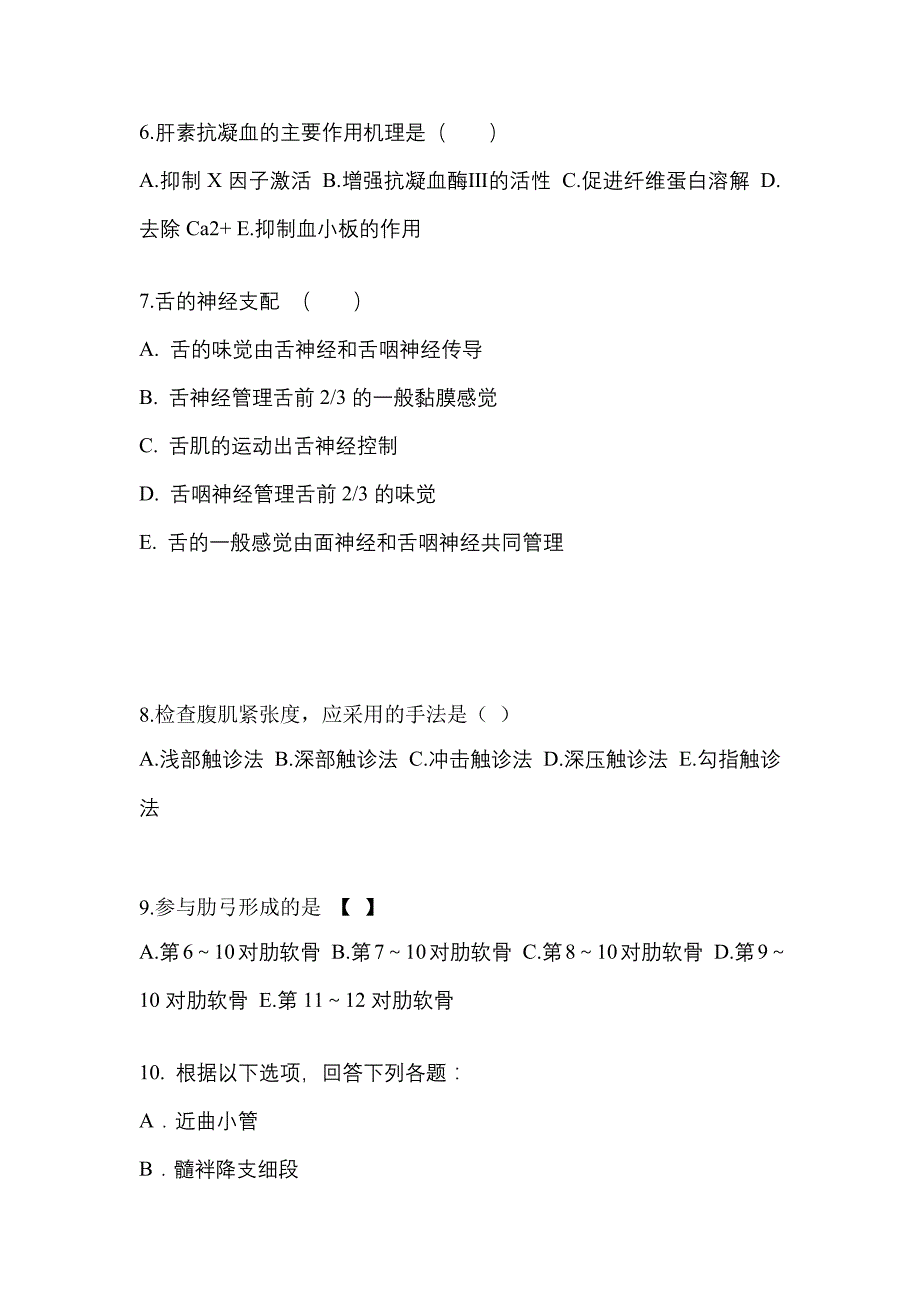 6.肝素抗凝血的主要作用机理是（　　）

A.抑制 X 因子激活 B.增强抗凝血酶III的活性 C.促进纤维蛋白溶解 D.去除 Ca2+ E.抑制血小板的作用

7.舌的神经支配 （　　）

A. 舌的味觉由舌神经和舌咽神经传导

B. 舌神经管理舌前 2/3 的一般黏膜感觉

C. 舌肌的运动出舌神经控制

D. 舌咽神经管理舌前 2/3 的味觉

E. 舌的一般感觉由面神经和舌咽神经共同管理

8.检查腹肌紧张度，应采用的手法是（ ）

A.浅部触诊法 B.深部触诊法 C.冲击触诊法 D.深压触诊法 E.勾指触诊法

9.参与肋弓形成的是 【 】

A.第 6 ~ 10 对肋软骨 B.第 7 ~ 10 对肋软骨 C.第 8 ~ 10 对肋软骨 D.第 9 ~ 10 对肋软骨 E.第 11 ~ 12 对肋软骨

10. 根据以下选项，回答下列各题：

A．近曲小管

B．髓袢降支细段